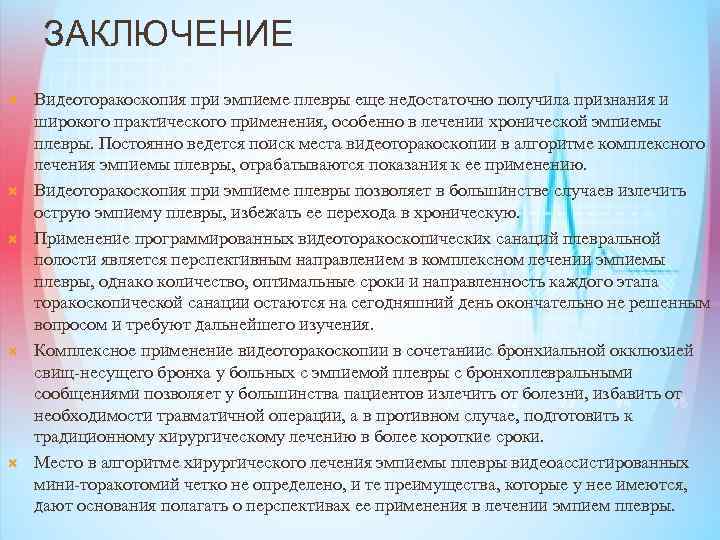 ЗАКЛЮЧЕНИЕ

Видеоторакоскопия при эмпиеме плевры еще недостаточно получила признания и широкого практического применения, особенно в лечении хронической эмпиемы плевры. Постоянно ведется поиск места видеоторакоскопии в алгоритме комплексного лечения эмпиемы плевры, отрабатываются показания к ее применению.

Видеоторакоскопия при эмпиеме плевры позволяет в большинстве случаев излечить острую эмпиему плевры, избежать ее перехода в хроническую.

Применение программированных видеоторакоскопических санаций плевральной полости является перспективным направлением в комплексном лечении эмпиемы плевры, однако количество, оптимальные сроки и направленность каждого этапа торакоскопической санации остаются на сегодняшний день окончательно не решенным вопросом и требуют дальнейшего изучения.

Комплексное применение видеоторакоскопии в сочетаниис бронхиальной окклюзией свищ-несущего бронха у больных с эмпиемой плевры с бронхоплевральными сообщениями позволяет у большинства пациентов излечить от болезни, избавить от необходимости травматичной операции, а в противном случае, подготовить к традиционному хирургическому лечению в более короткие сроки.

Место в алгоритме хирургического лечения эмпиемы плевры видеоассистированных мини-торакотомий четко не определено, и те преимущества, которые у нее имеются, дают основания полагать о перспективах ее применения в лечении эмпием плевры.